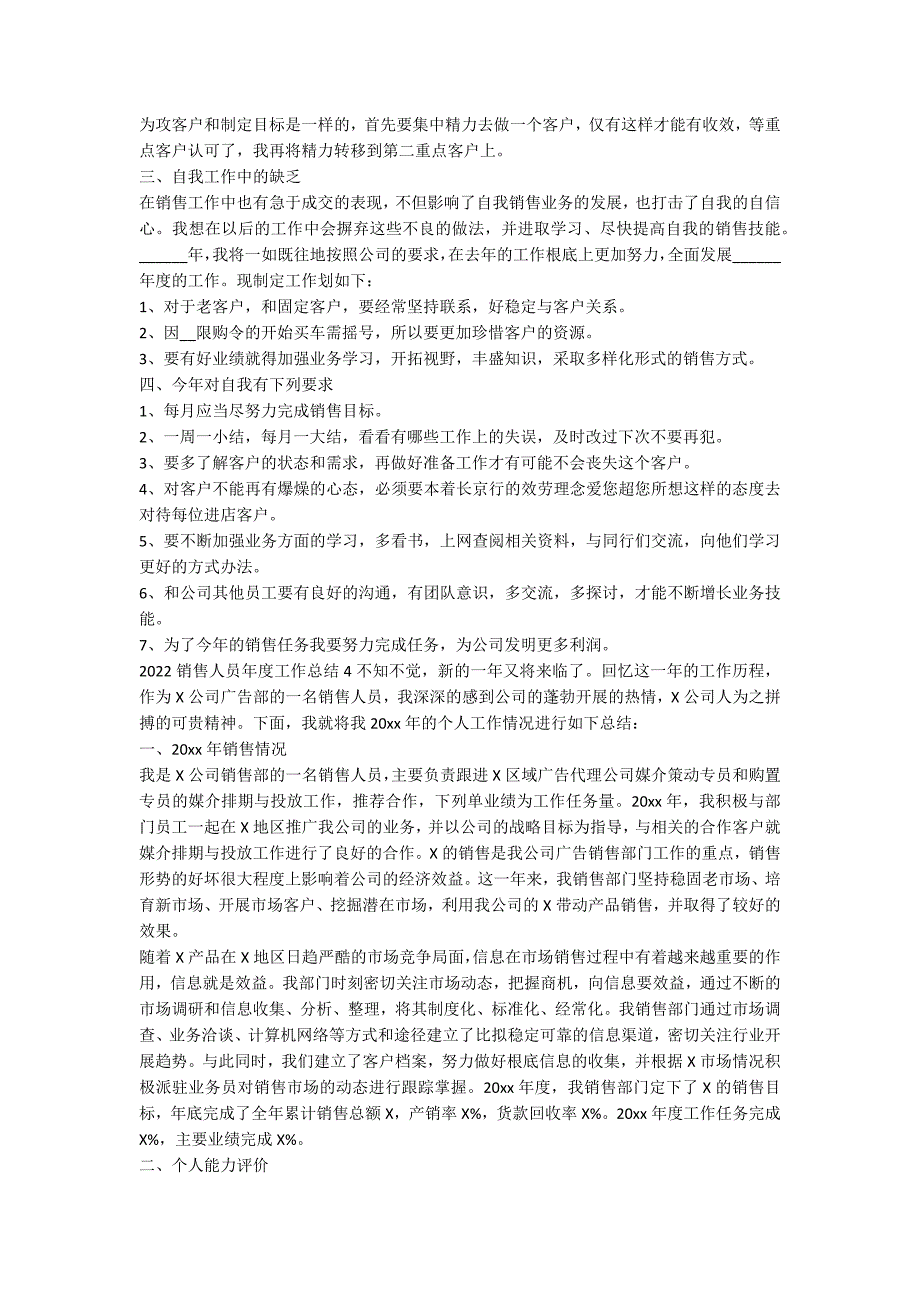 为攻客户和制定目标是一样的，首先要集中精力去做一个客户，仅有这样才能有收效，等重点客户认可了，我再将精力转移到第二重点客户上。
三、自我工作中的缺乏
在销售工作中也有急于成交的表现，不但影响了自我销售业务的发展，也打击了自我的自信心。我想在以后的工作中会摒弃这些不良的做法，并进取学习、尽快提高自我的销售技能。
______年，我将一如既往地按照公司的要求，在去年的工作根底上更加努力，全面发展______年度的工作。现制定工作划如下：
1、对于老客户，和固定客户，要经常坚持联系，好稳定与客户关系。
2、因__限购令的开始买车需摇号，所以要更加珍惜客户的资源。
3、要有好业绩就得加强业务学习，开拓视野，丰盛知识，采取多样化形式的销售方式。
四、今年对自我有下列要求
1、每月应当尽努力完成销售目标。
2、一周一小结，每月一大结，看看有哪些工作上的失误，及时改过下次不要再犯。
3、要多了解客户的状态和需求，再做好准备工作才有可能不会丧失这个客户。
4、对客户不能再有爆燥的心态，必须要本着长京行的效劳理念爱您超您所想这样的态度去对待每位进店客户。
5、要不断加强业务方面的学习，多看书，上网查阅相关资料，与同行们交流，向他们学习更好的方式办法。
6、和公司其他员工要有良好的沟通，有团队意识，多交流，多探讨，才能不断增长业务技能。
7、为了今年的销售任务我要努力完成任务，为公司发明更多利润。
2022 销售人员年度工作总结 4 不知不觉，新的一年又将来临了。回忆这一年的工作历程，作为 X 公司广告部的一名销售人员，我深深的感到公司的蓬勃开展的热情，X 公司人为之拼搏的可贵精神。下面，我就将我 20xx 年的个人工作情况进行如下总结：
一、20xx 年销售情况
我是 X 公司销售部的一名销售人员，主要负责跟进 X 区域广告代理公司媒介策动专员和购置专员的媒介排期与投放工作，推荐合作，下列单业绩为工作任务量。20xx 年，我积极与部门员工一起在 X 地区推广我公司的业务，并以公司的战略目标为指导，与相关的合作客户就媒介排期与投放工作进行了良好的合作。X 的销售是我公司广告销售部门工作的重点，销售形势的好坏很大程度上影响着公司的经济效益。这一年来，我销售部门坚持稳固老市场、培育新市场、开展市场客户、挖掘潜在市场，利用我公司的 X 带动产品销售，并取得了较好的效果。
随着 X 产品在 X 地区日趋严酷的市场竞争局面，信息在市场销售过程中有着越来越重要的作用，信息就是效益。我部门时刻密切关注市场动态，把握商机，向信息要效益，通过不断的市场调研和信息收集、分析、整理，将其制度化、标准化、经常化。我销售部门通过市场调查、业务洽谈、计算机网络等方式和途径建立了比拟稳定可靠的信息渠道，密切关注行业开展趋势。与此同时，我们建立了客户档案，努力做好根底信息的收集，并根据 X 市场情况积极派驻业务员对销售市场的动态进行跟踪掌握。20xx 年度，我销售部门定下了 X 的销售目标，年底完成了全年累计销售总额 X，产销率 X%，货款回收率 X%。20xx 年度工作任务完成 X%，主要业绩完成 X%。
二、个人能力评价